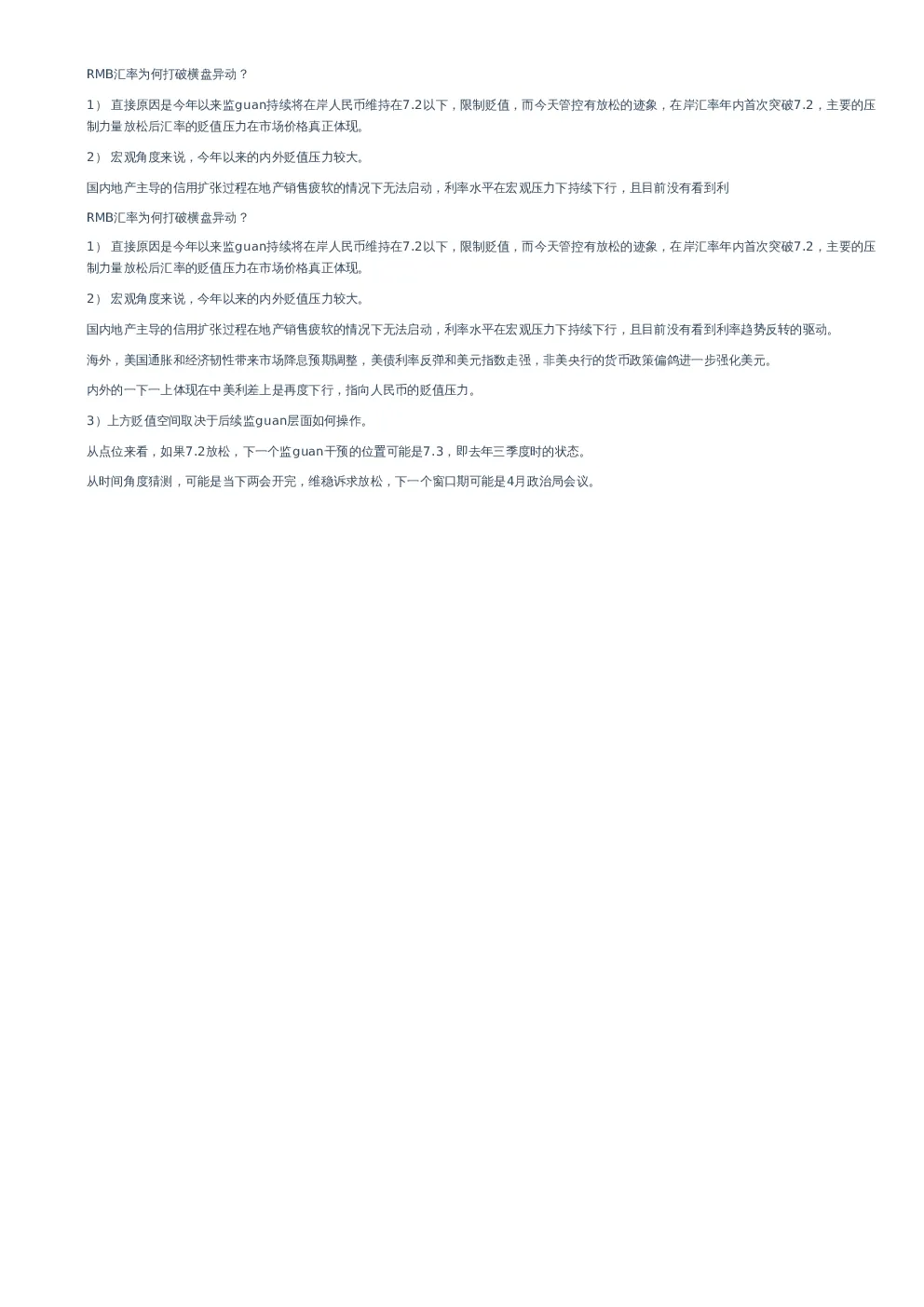 RMB汇率为何打破横盘异动？

1） 直接原因是今年以来监guan持续将在岸人民币维持在7.2以下，限制贬值，而今天管控有放松的迹象，在岸汇率年内首次突破7.2，主要的压制力量放松后汇率的贬值压力在市场价格真正体现。

2） 宏观角度来说，今年以来的内外贬值压力较大。

国内地产主导的信用扩张过程在地产销售疲软的情况下无法启动，利率水平在宏观压力下持续下行，且目前没有看到利

RMB汇率为何打破横盘异动？

1） 直接原因是今年以来监guan持续将在岸人民币维持在7.2以下，限制贬值，而今天管控有放松的迹象，在岸汇率年内首次突破7.2，主要的压制力量放松后汇率的贬值压力在市场价格真正体现。

2） 宏观角度来说，今年以来的内外贬值压力较大。

国内地产主导的信用扩张过程在地产销售疲软的情况下无法启动，利率水平在宏观压力下持续下行，且目前没有看到利率趋势反转的驱动。

海外，美国通胀和经济韧性带来市场降息预期调整，美债利率反弹和美元指数走强，非美央行的货币政策偏鸽进一步强化美元。

内外的一下一上体现在中美利差上是再度下行，指向人民币的贬值压力。

3）上方贬值空间取决于后续监guan层面如何操作。

从点位来看，如果7.2放松，下一个监guan干预的位置可能是7.3，即去年三季度时的状态。

从时间角度猜测，可能是当下两会开完，维稳诉求放松，下一个窗口期可能是4月政治局会议。